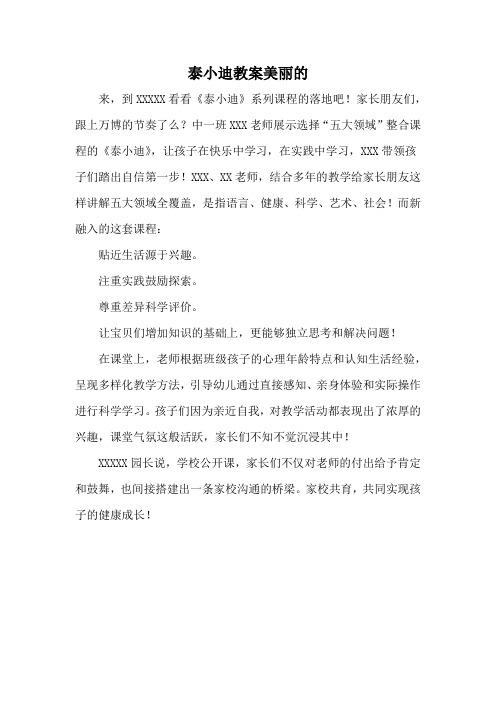 泰小迪教案美丽的

来，到 XXXXX 看看《泰小迪》系列课程的落地吧！家长朋友们，跟上万博的节奏了么？中一班 XXX 老师展示选择“五大领域”整合课程的《泰小迪》，让孩子在快乐中学习，在实践中学习，XXX 带领孩子们踏出自信第一步！XXX、XX 老师，结合多年的教学给家长朋友这样讲解五大领域全覆盖，是指语言、健康、科学、艺术、社会！而新融入的这套课程：

贴近生活源于兴趣。

注重实践鼓励探索。

尊重差异科学评价。

让宝贝们增加知识的基础上，更能够独立思考和解决问题！

在课堂上，老师根据班级孩子的心理年龄特点和认知生活经验，呈现多样化教学方法，引导幼儿通过直接感知、亲身体验和实际操作进行科学学习。孩子们因为亲近自我，对教学活动都表现出了浓厚的兴趣，课堂气氛这般活跃，家长们不知不觉沉浸其中！

XXXXX 园长说，学校公开课，家长们不仅对老师的付出给予肯定和鼓舞，也间接搭建出一条家校沟通的桥梁。家校共育，共同实现孩子的健康成长！